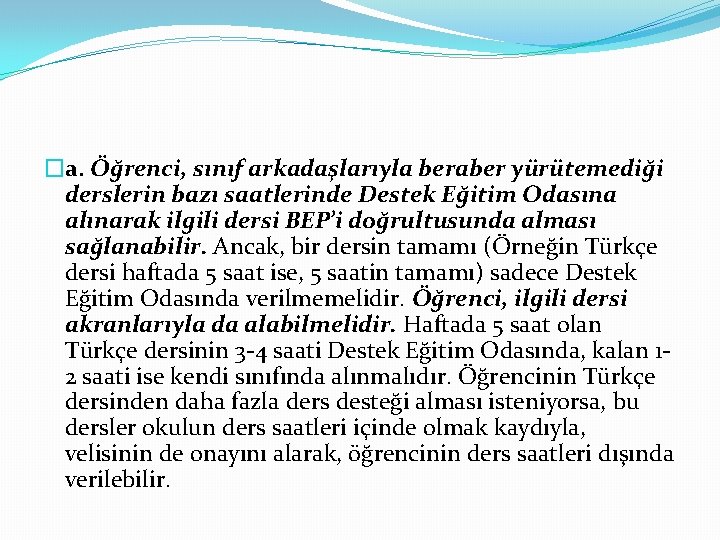 a. Öğrenci, sınıf arkadaşlarıyla beraber yürütemediği derslerin bazı saatlerinde Destek Eğitim Odasına alınarak ilgili dersi BEP'i doğrultusunda alması sağlanabilir. Ancak, bir dersin tamamı (Örneğin Türkçe dersi haftada 5 saat ise, 5 saatin tamamı) sadece Destek Eğitim Odasında verilmemelidir. Öğrenci, ilgili dersi akranlarıyla da alabilmelidir. Haftada 5 saat olan Türkçe dersinin 3-4 saati Destek Eğitim Odasında, kalan 1-2 saati ise kendi sınıfında alınmalıdır. Öğrencinin Türkçe dersinden daha fazla ders desteği alması isteniyorsa, bu dersler okulun ders saatleri içinde olmak kaydıyla, velisinin de onayını alarak, öğrencinin ders saatleri dışında verilebilir.